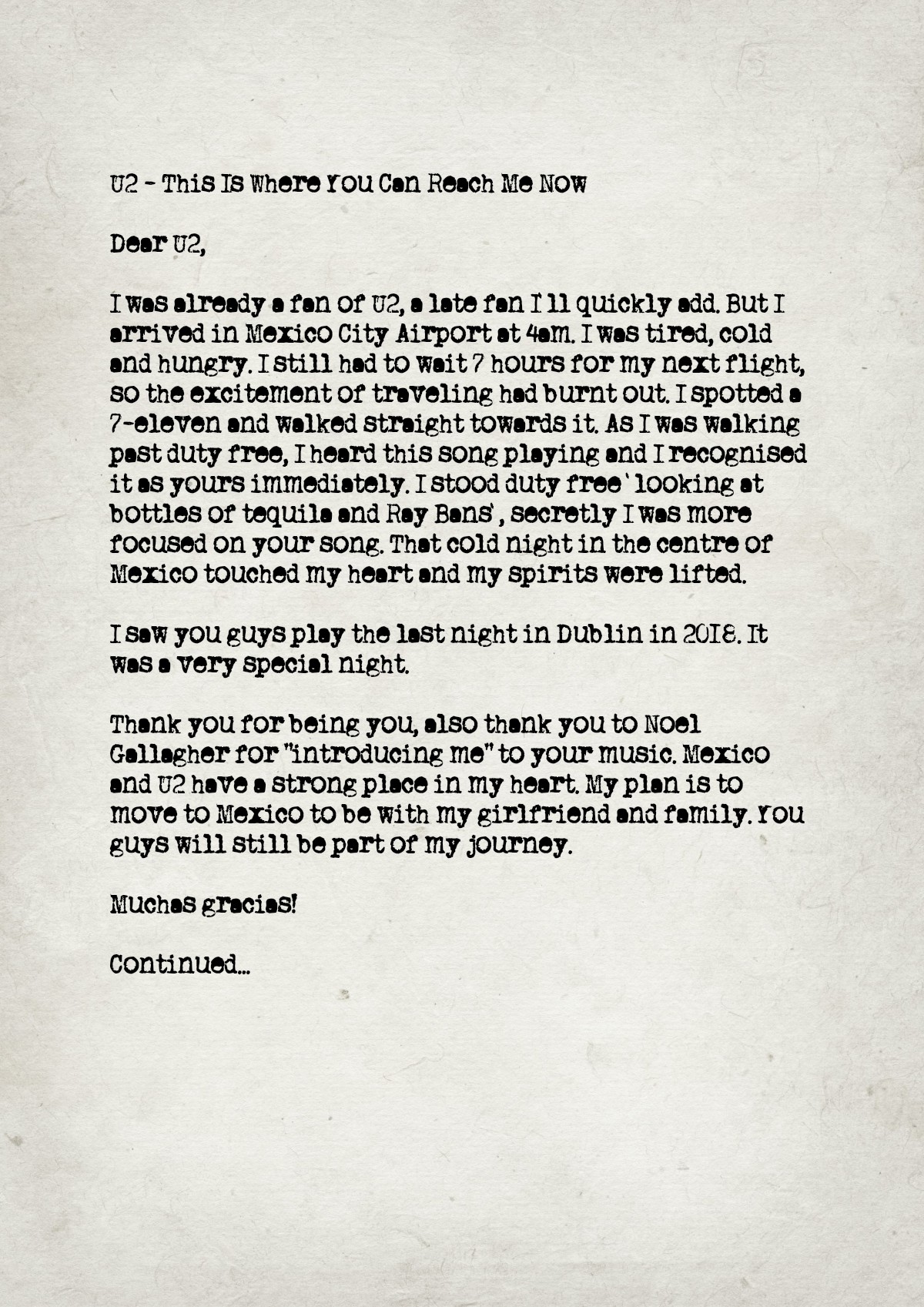 U2 - This Is Where You Can Reach Me Now

Dear U2,

I was already a fan of U2, a late fan I ll quickly add. But I arrived in Mexico City Airport at 4am. I was tired, cold and hungry. I still had to wait 7 hours for my next flight, so the excitement of traveling had burnt out. I spotted a 7-eleven and walked straight towards it. As I was walking past duty free, I heard this song playing and I recognised it as yours immediately. I stood duty free ' looking at bottles of tequila and Ray Bans' , secretly I was more focused on your song. That cold night in the centre of Mexico touched my heart and my spirits were lifted.

I saw you guys play the last night in Dublin in 2018. It was a very special night.

Thank you for being you, also thank you to Noel Gallagher for "introducing me" to your music. Mexico and U2 have a strong place in my heart. My plan is to move to Mexico to be with my girlfriend and family. You guys will still be part of my journey.

Muchas gracias!

Continued...